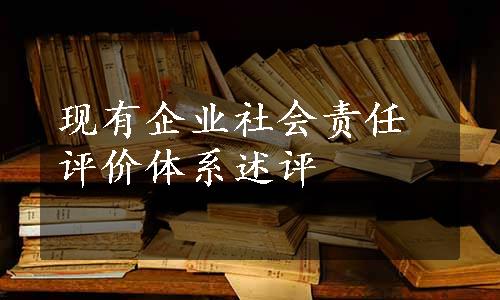 现有企业社会责任评价体系述评